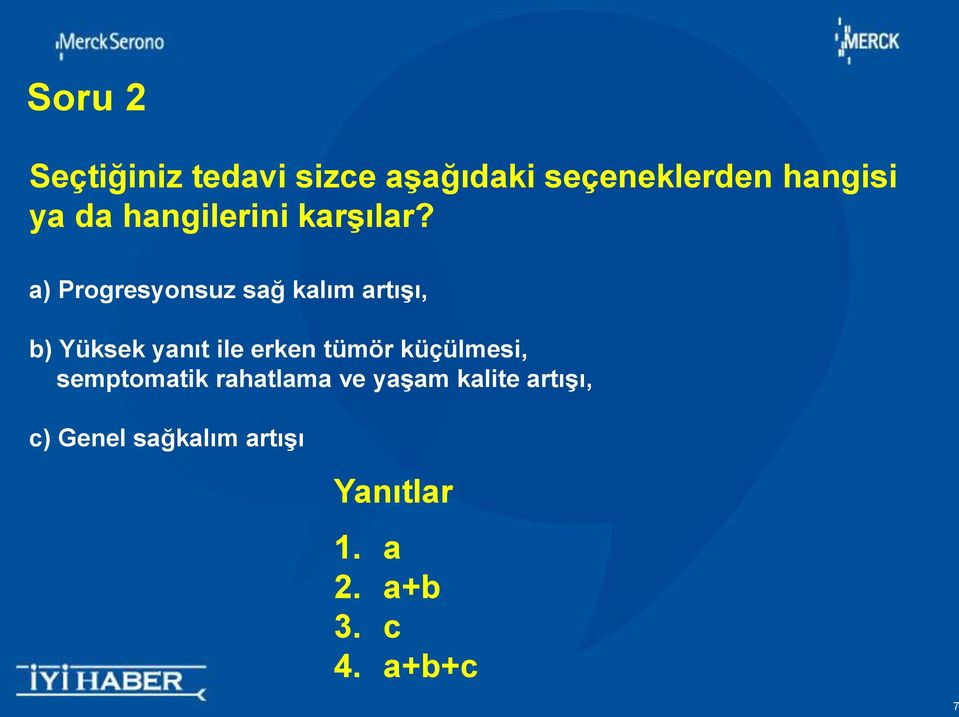 MerckSerono

MERCK

Soru 2

Seçtiğiniz tedavi sizce aşağıdaki seçeneklerden hangisi ya da hangilerini karşılar?

a) Progresyonsuz sağ kalım artışı,

b) Yüksek yanıt ile erken tümör küçülmesi, semptomatik rahatlama ve yaşam kalite artışı,

c) Genel sağkalım artışı

Yanıtlar

1. a
2. a+b
3. c
4. a+b+c

İYİ HABER

7